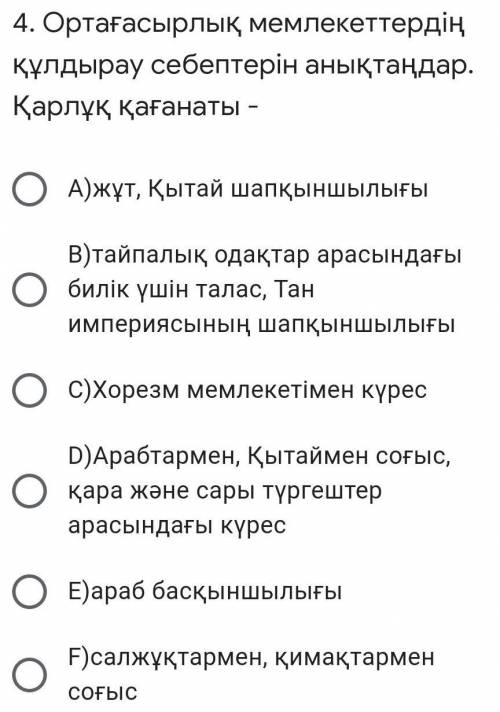 4. Ортағасырлық мемлекеттердің құлдырау себептерін анықтаңдар. Қарлұқ қағанаты -

A)жұт, Қытай шапқыншылығы

B)тайпалық одақтар арасындағы билік үшін талас, Тан империясының шапқыншылығы

C)Хорезм мемлекетімен күрес

D)Арабтармен, Қытаймен соғыс, қара және сары түргештер арасындағы күрес

E)араб басқыншылығы

F)салжұқтармен, қимақтармен соғыс